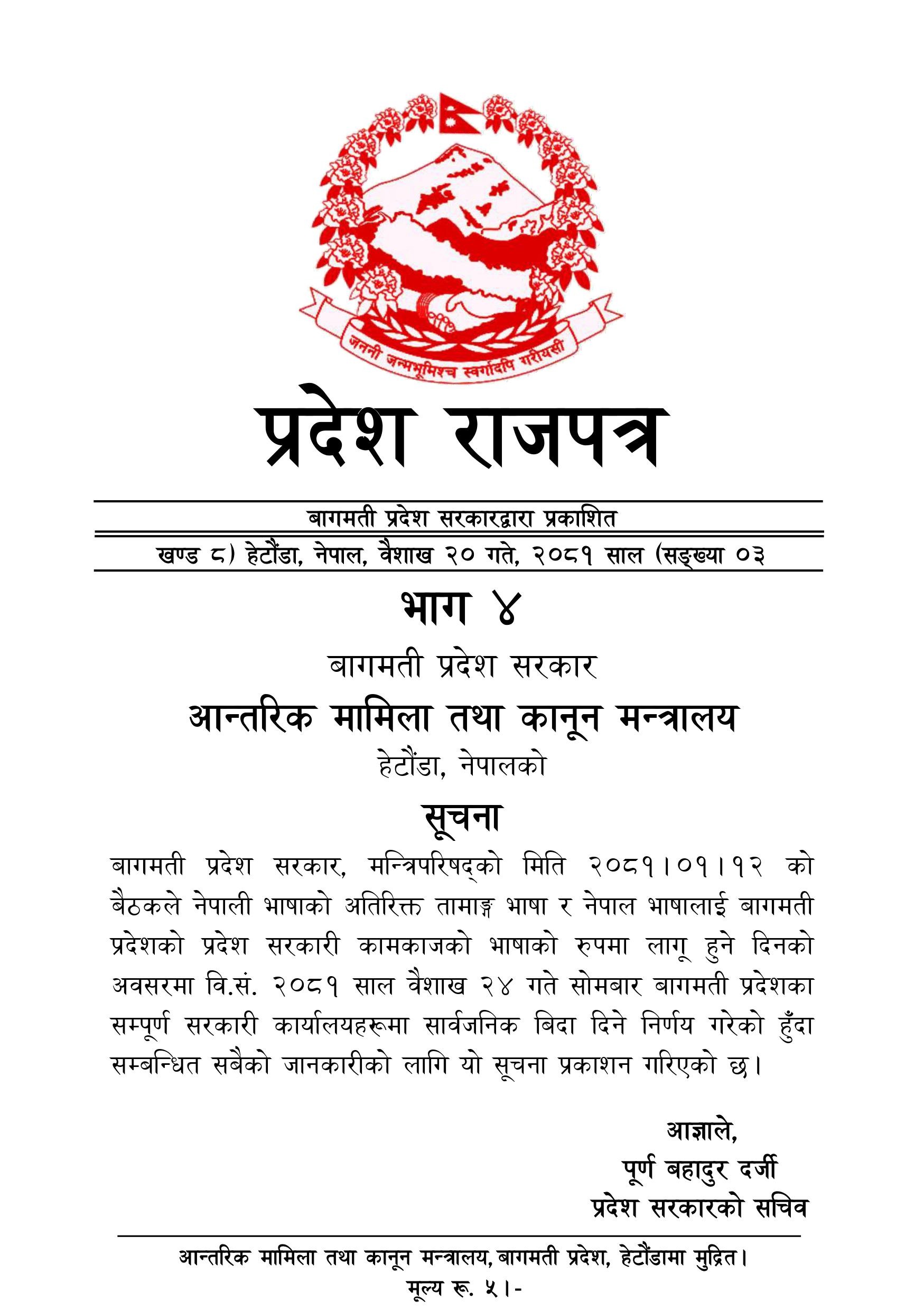 जननी जन्मभूमिश्च स्वर्गादपि गरीयसी

प्रदेश राजपत्र

बागमती प्रदेश सरकारद्वारा प्रकाशित

खण्ड ८) हेटौंडा, नेपाल, वैशाख २० गते, २०८१ साल (सङ्ख्या ०३

भाग ४

बागमती प्रदेश सरकार

आन्तरिक मामिला तथा कानून मन्त्रालय

हेटौंडा, नेपालको

सूचना

बागमती प्रदेश सरकार, मन्त्रिपरिषद्को मिति २०८१।०१।१२ को बैठकले नेपाली भाषाको अतिरिक्त तामाङ्ग भाषा र नेपाल भाषालाई बागमती प्रदेशको प्रदेश सरकारी कामकाजको भाषाको रुपमा लागू हुने दिनको अवसरमा वि.सं. २०८१ साल वैशाख २४ गते सोमबार बागमती प्रदेशका सम्पूर्ण सरकारी कार्यालयहरूमा सार्वजनिक बिदा दिने निर्णय गरेको हुँदा सम्बन्धित सबैको जानकारीको लागि यो सूचना प्रकाशन गरिएको छ।

आज्ञाले,
पूर्ण बहादुर दर्जी
प्रदेश सरकारको सचिव

आन्तरिक मामिला तथा कानून मन्त्रालय, बागमती प्रदेश, हेटौंडामा मुद्रित।
मूल्य रू. ५।-